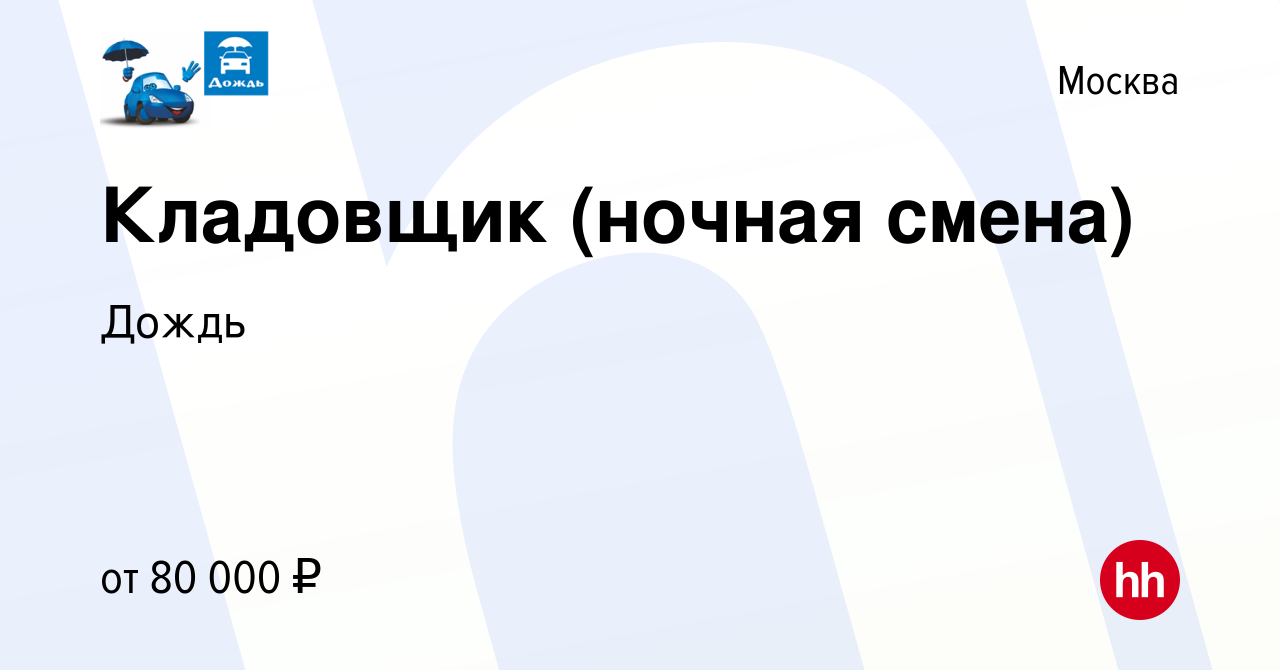 Дождь

Москва

Кладовщик (ночная смена)

Дождь

от 80 000 ₽

hh